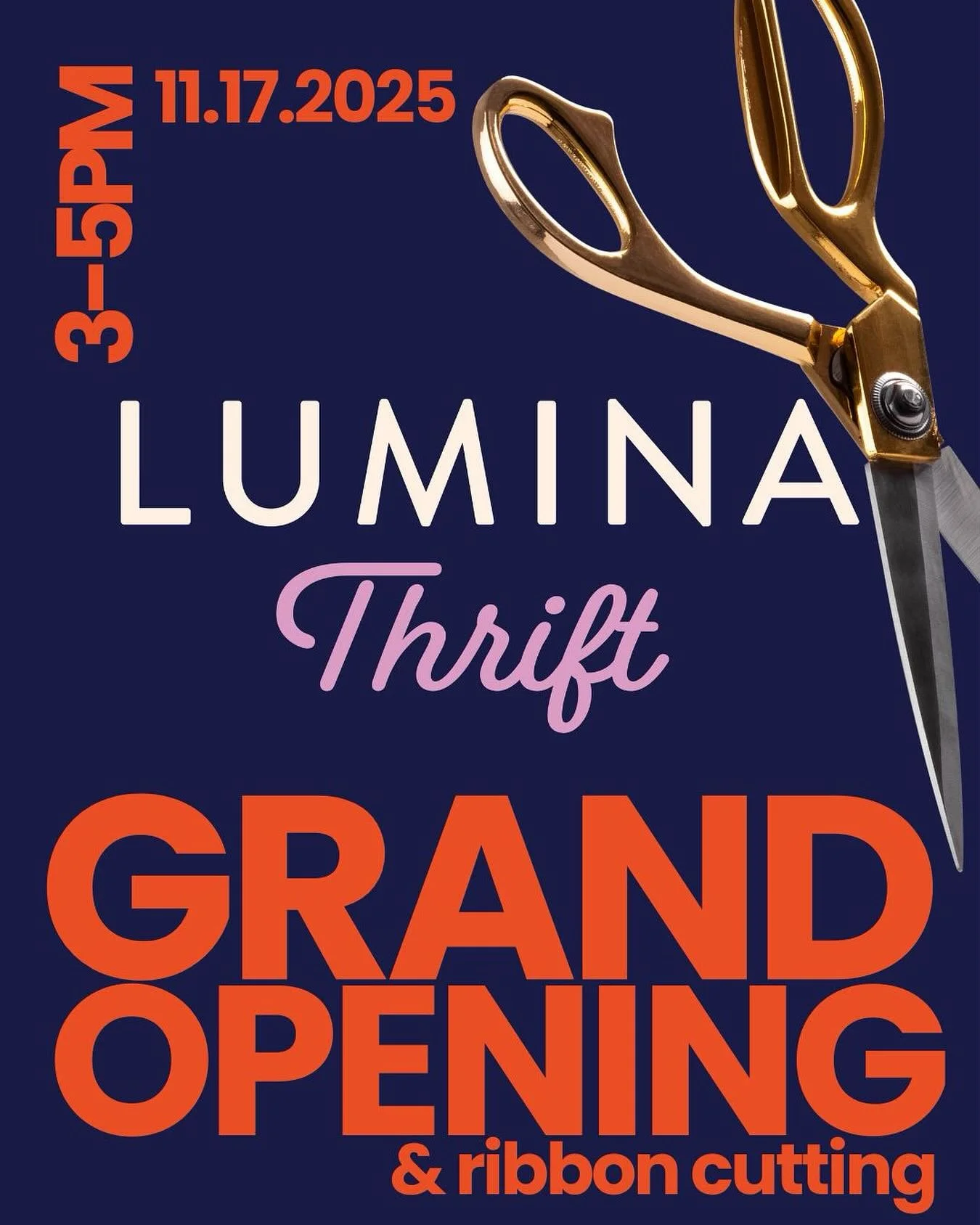 3–5PM
11.17.2025

LUMINA
Thrift

GRAND
OPENING
& ribbon cutting